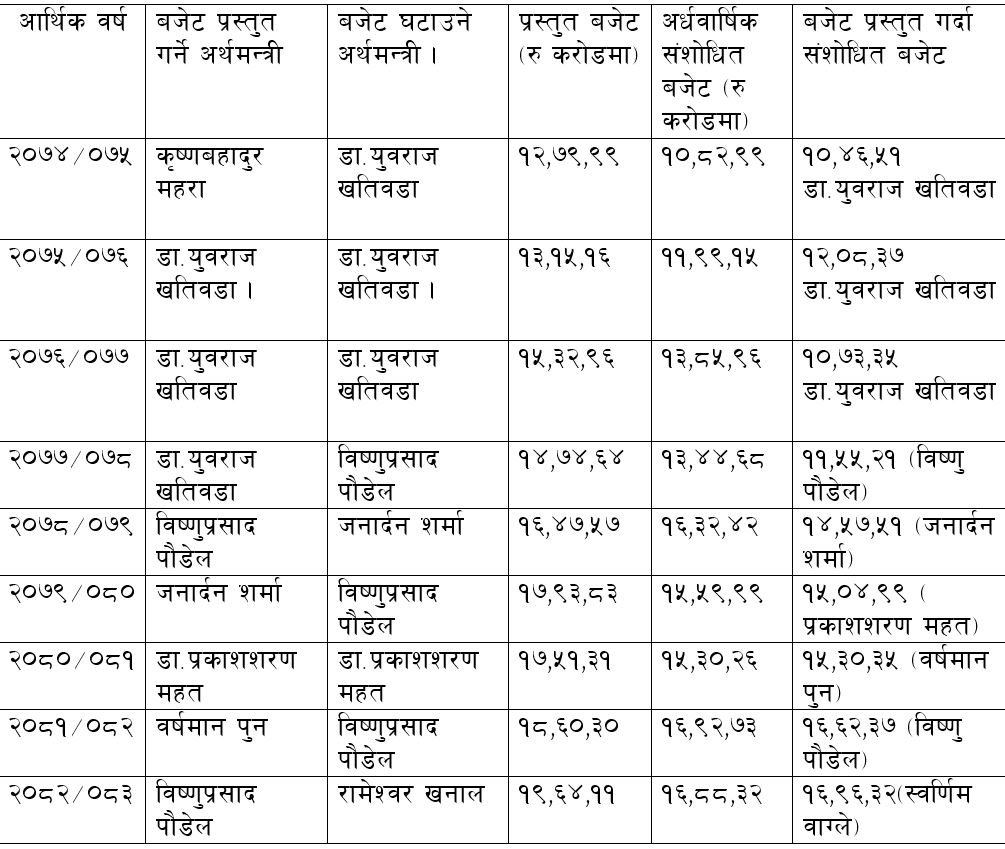 | आर्थिक वर्ष | बजेट प्रस्तुत गर्ने अर्थमन्त्री | बजेट घटाउने अर्थमन्त्री । | प्रस्तुत बजेट (रु करोडमा) | अर्धवार्षिक संशोधित बजेट (रु करोडमा) | बजेट प्रस्तुत गर्दा संशोधित बजेट |
|---|---|---|---|---|---|
| २०७४/०७५ | कृष्णबहादुर महरा | डा.युवराज खतिवडा | १२,७९,९९ | १०,८२,९९ | १०,४६,५१ डा.युवराज खतिवडा |
| २०७५/०७६ | डा.युवराज खतिवडा । | डा.युवराज खतिवडा । | १३,१५,१६ | ११,९९,१५ | १२,०८,३७ डा.युवराज खतिवडा |
| २०७६/०७७ | डा.युवराज खतिवडा | डा.युवराज खतिवडा | १५,३२,९६ | १३,८५,९६ | १०,७३,३५ डा.युवराज खतिवडा |
| २०७७/०७८ | डा.युवराज खतिवडा | विष्णुप्रसाद पौडेल | १४,७४,६४ | १३,४४,६८ | ११,५५,२१ (विष्णु पौडेल) |
| २०७८/०७९ | विष्णुप्रसाद पौडेल | जनार्दन शर्मा | १६,४७,५७ | १६,३२,४२ | १४,५७,५१ (जनार्दन शर्मा) |
| २०७९/०८० | जनार्दन शर्मा | विष्णुप्रसाद पौडेल | १७,९३,८३ | १५,५९,९९ | १५,०४,९९ ( प्रकाशशरण महत) |
| २०८०/०८१ | डा.प्रकाशशरण महत | डा.प्रकाशशरण महत | १७,५१,३१ | १५,३०,२६ | १५,३०,३५ (वर्षमान पुन) |
| २०८१/०८२ | वर्षमान पुन | विष्णुप्रसाद पौडेल | १८,६०,३० | १६,९२,७३ | १६,६२,३७ (विष्णु पौडेल) |
| २०८२/०८३ | विष्णुप्रसाद पौडेल | रामेश्वर खनाल | १९,६४,११ | १६,८८,३२ | १६,९६,३२(स्वर्णिम वाग्ले) |